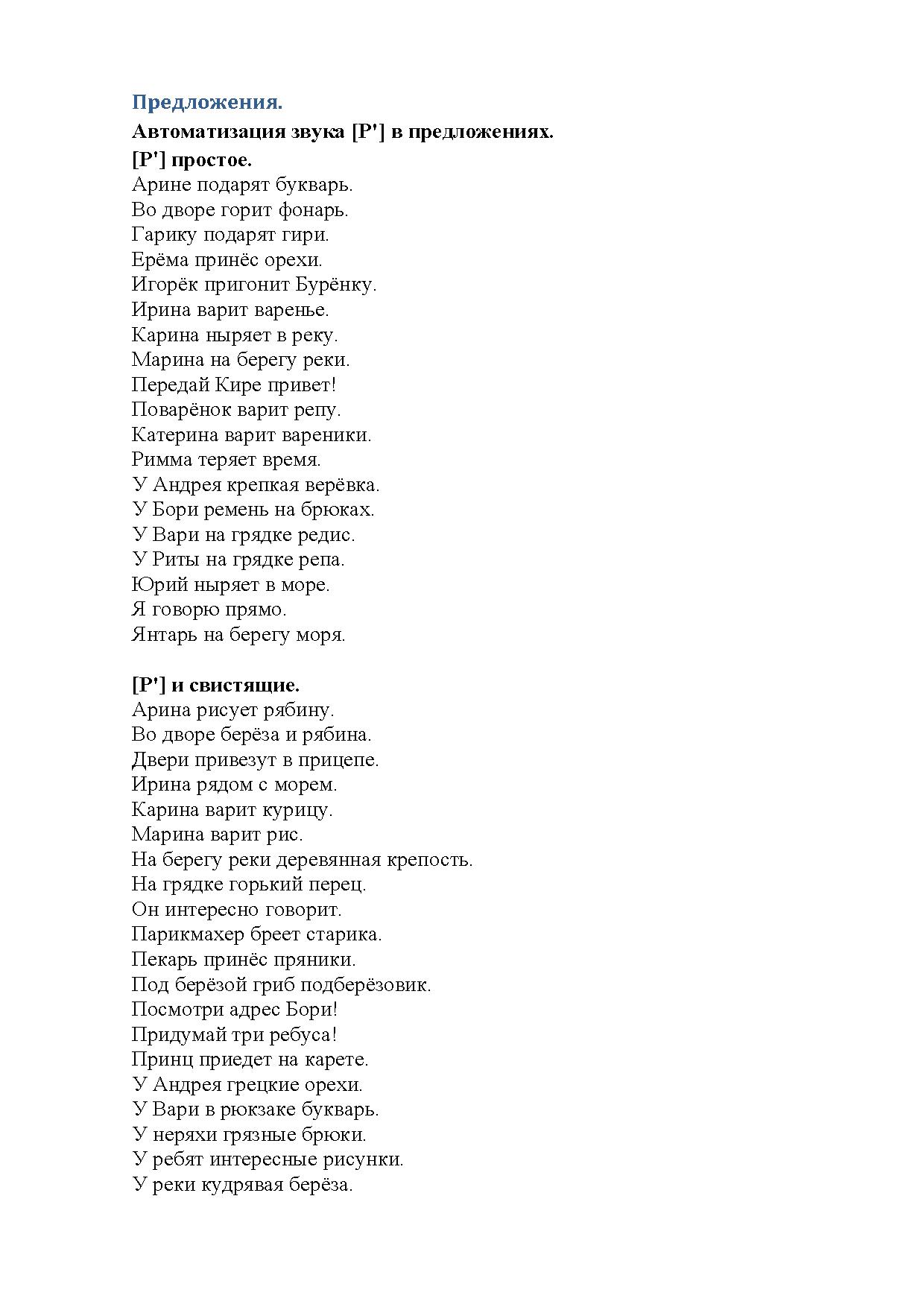 Предложения.
Автоматизация звука [Р'] в предложениях.
[Р'] простое.
Арине подарят букварь.
Во дворе горит фонарь.
Гарику подарят гири.
Ерёма принёс орехи.
Игорёк пригонит Бурёнку.
Ирина варит варенье.
Карина ныряет в реку.
Марина на берегу реки.
Передай Кире привет!
Поварёнок варит репу.
Катерина варит вареники.
Римма теряет время.
У Андрея крепкая верёвка.
У Бори ремень на брюках.
У Вари на грядке редис.
У Риты на грядке репа.
Юрий ныряет в море.
Я говорю прямо.
Янтарь на берегу моря.

[Р'] и свистящие.
Арина рисует рябину.
Во дворе берёза и рябина.
Двери привезут в прицепе.
Ирина рядом с морем.
Карина варит курицу.
Марина варит рис.
На берегу реки деревянная крепость.
На грядке горький перец.
Он интересно говорит.
Парикмахер бреет старика.
Пекарь принёс пряники.
Под берёзой гриб подберёзовик.
Посмотри адрес Бори!
Придумай три ребуса!
Принц приедет на карете.
У Андрея грецкие орехи.
У Вари в рюкзаке букварь.
У неряхи грязные брюки.
У ребят интересные рисунки.
У реки кудрявая берёза.